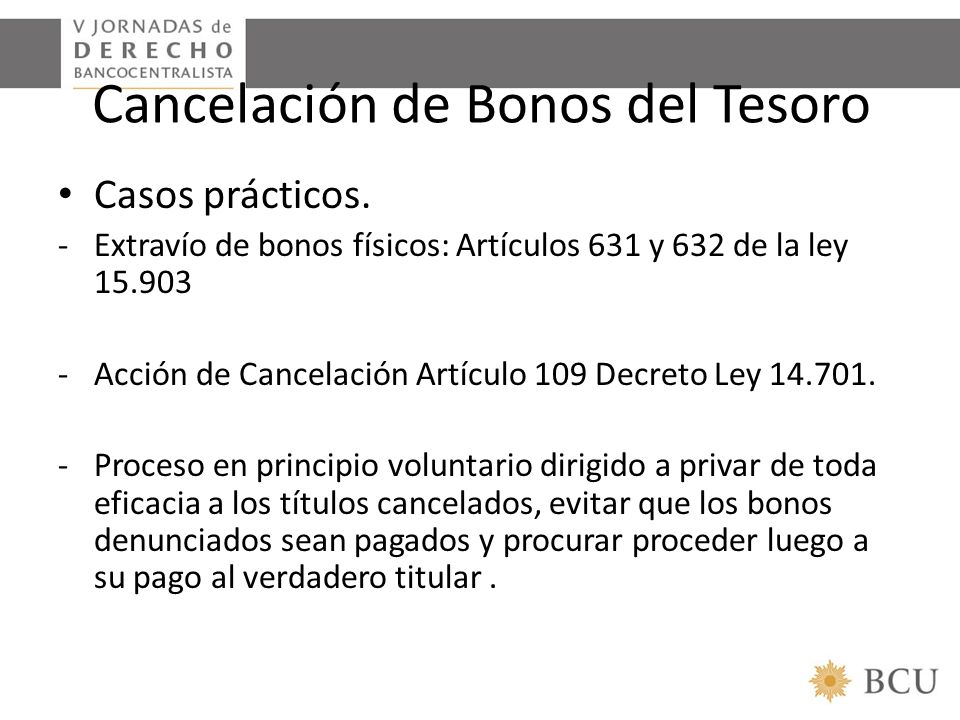 V JORNADAS de
DERECHO
BANCOCENTRALISTA

Cancelación de Bonos del Tesoro

• Casos prácticos.
- Extravío de bonos físicos: Artículos 631 y 632 de la ley 15.903

- Acción de Cancelación Artículo 109 Decreto Ley 14.701.

- Proceso en principio voluntario dirigido a privar de toda eficacia a los títulos cancelados, evitar que los bonos denunciados sean pagados y procurar proceder luego a su pago al verdadero titular .

BCU